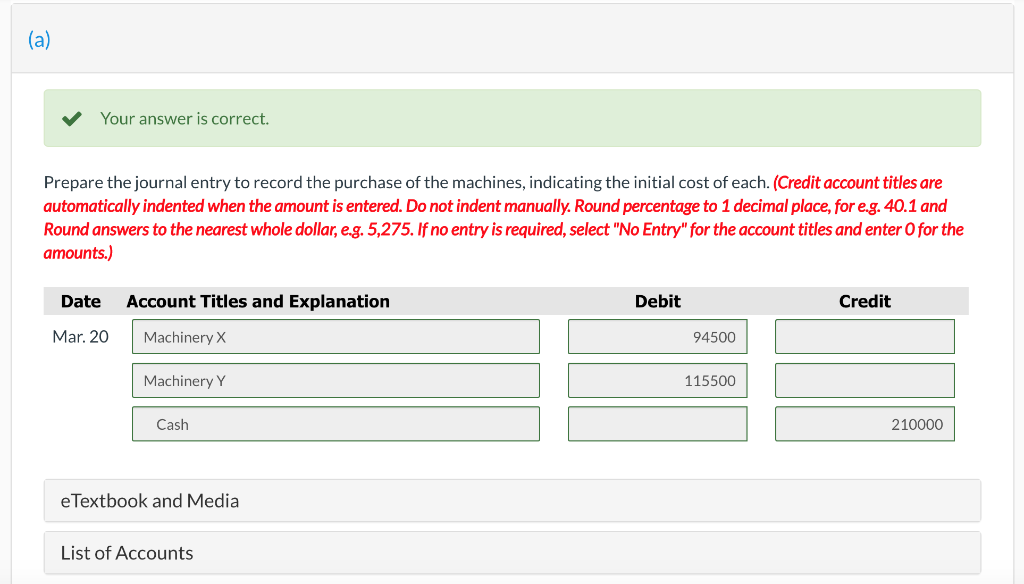 (a)

Your answer is correct.

Prepare the journal entry to record the purchase of the machines, indicating the initial cost of each. (Credit account titles are automatically indented when the amount is entered. Do not indent manually. Round percentage to 1 decimal place, for e.g. 40.1 and Round answers to the nearest whole dollar, e.g. 5,275. If no entry is required, select "No Entry" for the account titles and enter 0 for the amounts.)

| Date | Account Titles and Explanation | Debit | Credit |
|---|---|---|---|
| Mar. 20 | Machinery X | 94500 | |
| | Machinery Y | 115500 | |
| | Cash | | 210000 |

eTextbook and Media

List of Accounts